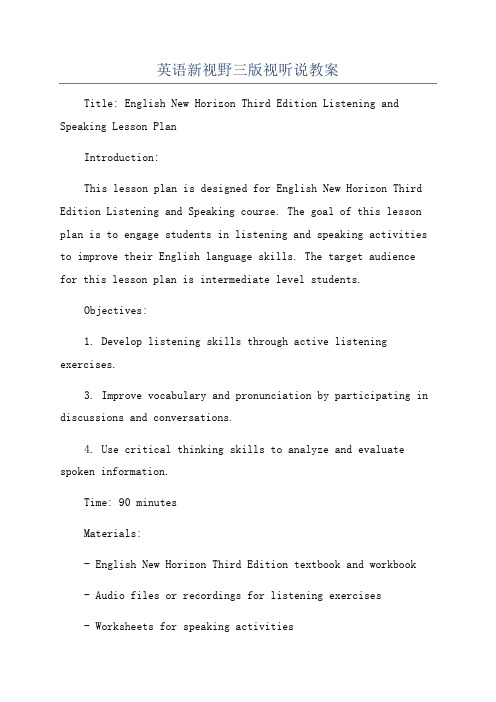 英语新视野三版视听说教案

Title: English New Horizon Third Edition Listening and Speaking Lesson Plan

Introduction:

This lesson plan is designed for English New Horizon Third Edition Listening and Speaking course. The goal of this lesson plan is to engage students in listening and speaking activities to improve their English language skills. The target audience for this lesson plan is intermediate level students.

Objectives:

1. Develop listening skills through active listening exercises.

3. Improve vocabulary and pronunciation by participating in discussions and conversations.

4. Use critical thinking skills to analyze and evaluate spoken information.

Time: 90 minutes

Materials:

- English New Horizon Third Edition textbook and workbook

- Audio files or recordings for listening exercises

- Worksheets for speaking activities